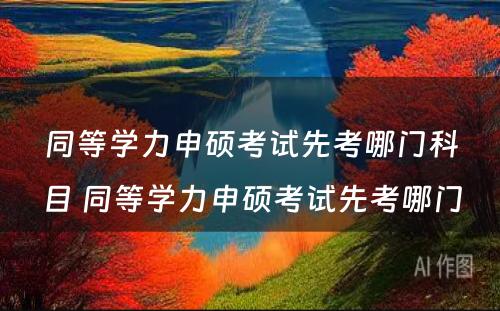 同等学力申硕考试先考哪门科目 同等学力申硕考试先考哪门

AI 作图